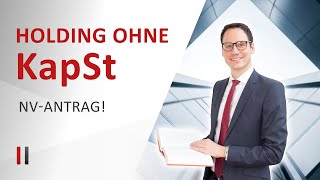 HOLDING OHNE
KapSt

NV-ANTRAG!